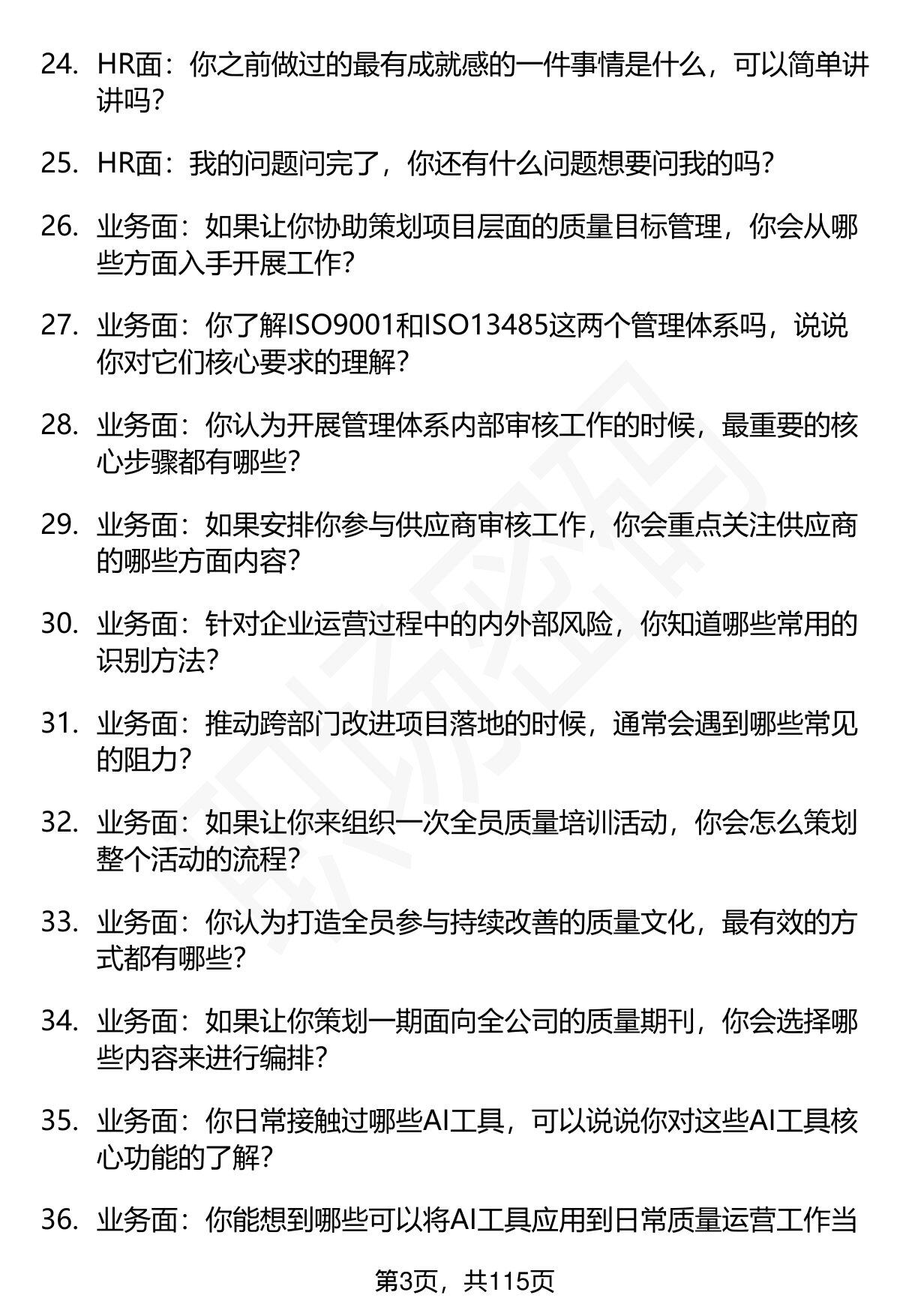 24. HR面：你之前做过的最有成就感的一件事情是什么，可以简单讲讲吗？

25. HR面：我的问题问完了，你还有什么问题想要问我的吗？

26. 业务面：如果让你协助策划项目层面的质量目标管理，你会从哪些方面入手开展工作？

27. 业务面：你了解ISO9001和ISO13485这两个管理体系吗，说说你对它们核心要求的理解？

28. 业务面：你认为开展管理体系内部审核工作的时候，最重要的核心步骤都有哪些？

29. 业务面：如果安排你参与供应商审核工作，你会重点关注供应商的哪些方面内容？

30. 业务面：针对企业运营过程中的内外部风险，你知道哪些常用的识别方法？

31. 业务面：推动跨部门改进项目落地的时候，通常会遇到哪些常见的阻力？

32. 业务面：如果让你来组织一次全员质量培训活动，你会怎么策划整个活动的流程？

33. 业务面：你认为打造全员参与持续改善的质量文化，最有效的方式都有哪些？

34. 业务面：如果让你策划一期面向全公司的质量期刊，你会选择哪些内容来进行编排？

35. 业务面：你日常接触过哪些AI工具，可以说说你对这些AI工具核心功能的了解？

36. 业务面：你能想到哪些可以将AI工具应用到日常质量运营工作当

第3页，共115页